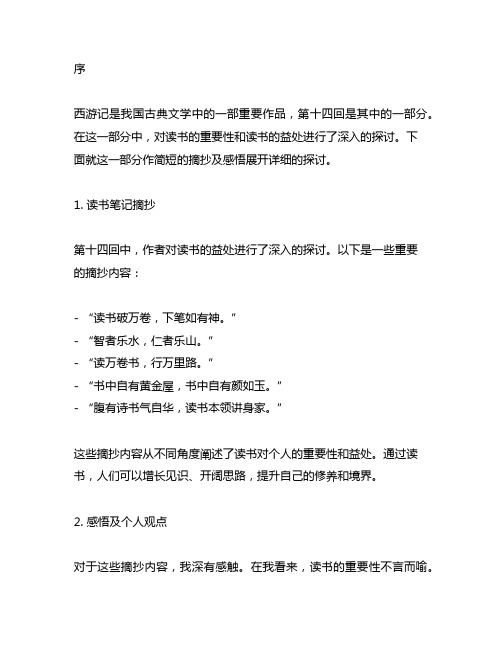 序

西游记是我国古典文学中的一部重要作品，第十四回是其中的一部分。在这一部分中，对读书的重要性和读书的益处进行了深入的探讨。下面就这一部分作简短的摘抄及感悟展开详细的探讨。

1. 读书笔记摘抄

第十四回中，作者对读书的益处进行了深入的探讨。以下是一些重要的摘抄内容：

- “读书破万卷，下笔如有神。”
- “智者乐水，仁者乐山。”
- “读万卷书，行万里路。”
- “书中自有黄金屋，书中自有颜如玉。”
- “腹有诗书气自华，读书本领讲身家。”

这些摘抄内容从不同角度阐述了读书对个人的重要性和益处。通过读书，人们可以增长见识、开阔思路，提升自己的修养和境界。

2. 感悟及个人观点

对于这些摘抄内容，我深有感触。在我看来，读书的重要性不言而喻。